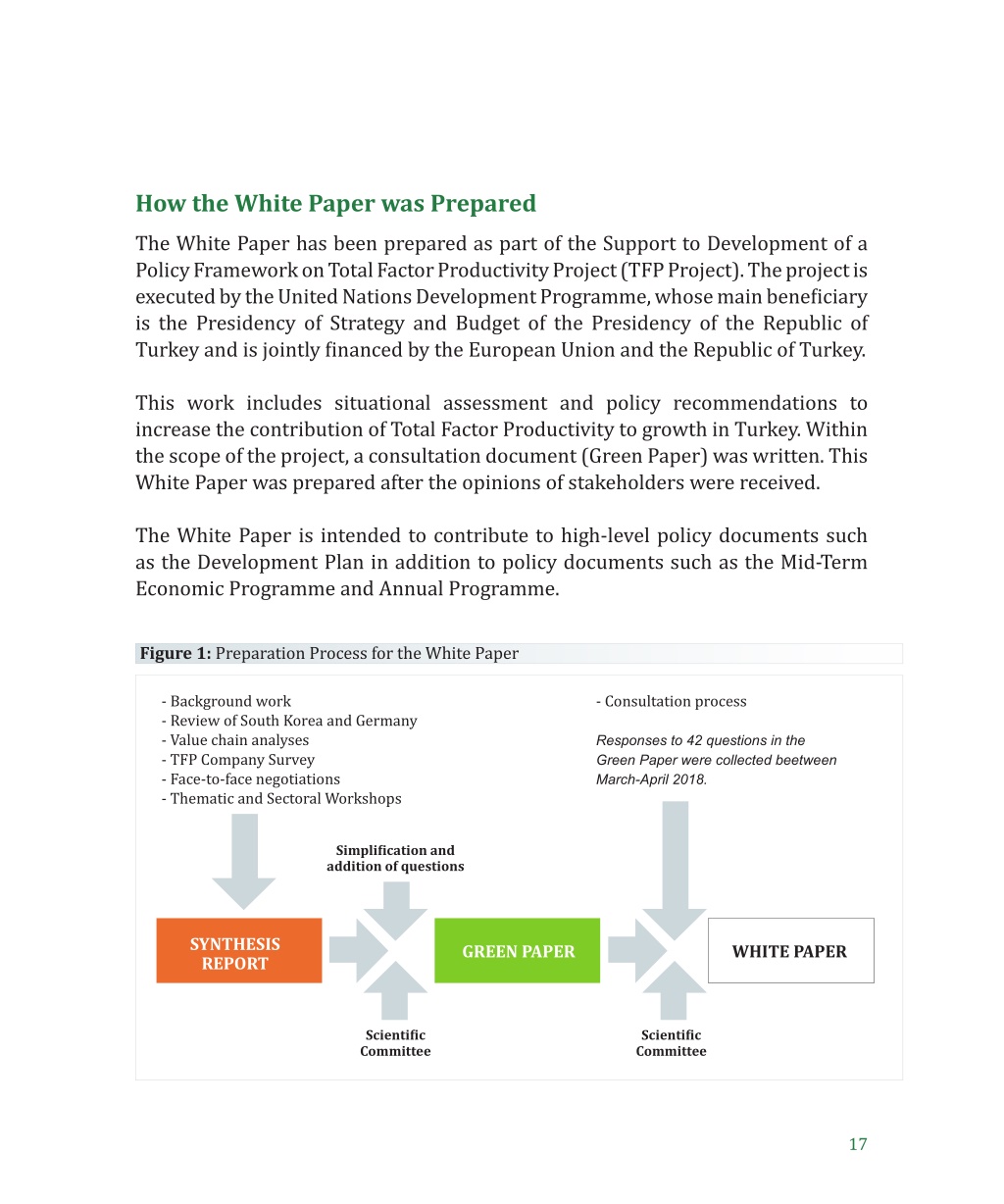 How the White Paper was Prepared

The White Paper has been prepared as part of the Support to Development of a Policy Framework on Total Factor Productivity Project (TFP Project). The project is executed by the United Nations Development Programme, whose main beneficiary is the Presidency of Strategy and Budget of the Presidency of the Republic of Turkey and is jointly financed by the European Union and the Republic of Turkey.

This work includes situational assessment and policy recommendations to increase the contribution of Total Factor Productivity to growth in Turkey. Within the scope of the project, a consultation document (Green Paper) was written. This White Paper was prepared after the opinions of stakeholders were received.

The White Paper is intended to contribute to high-level policy documents such as the Development Plan in addition to policy documents such as the Mid-Term Economic Programme and Annual Programme.

Figure 1: Preparation Process for the White Paper

- Background work
- Review of South Korea and Germany
- Value chain analyses
- TFP Company Survey
- Face-to-face negotiations
- Thematic and Sectoral Workshops

- Consultation process

Responses to 42 questions in the Green Paper were collected beetween March-April 2018.

Simplification and addition of questions

SYNTHESIS REPORT

GREEN PAPER

WHITE PAPER

Scientific Committee

Scientific Committee

17